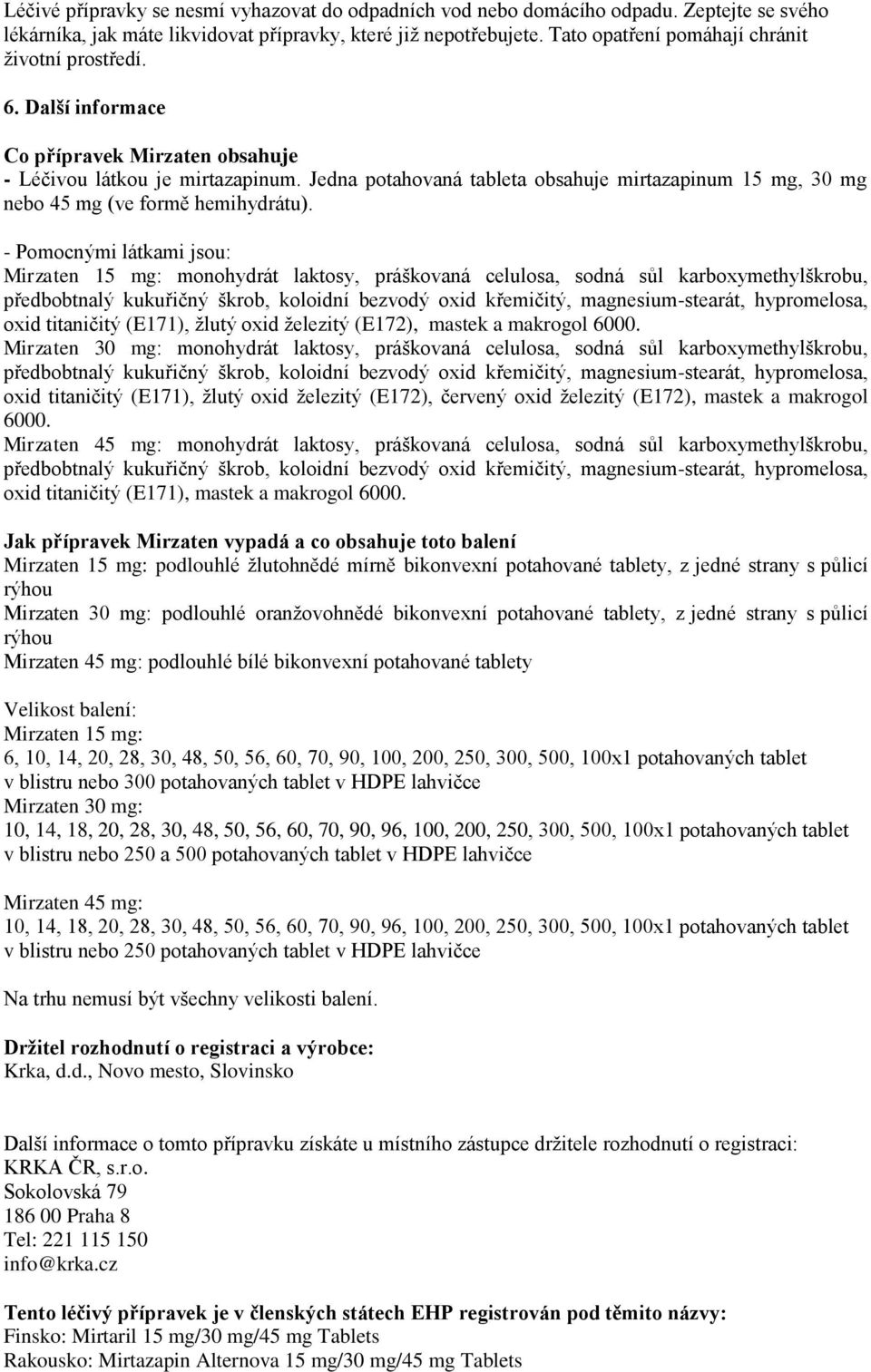 Léčivé přípravky se nesmí vyhazovat do odpadních vod nebo domácího odpadu. Zeptejte se svého lékárníka, jak máte likvidovat přípravky, které již nepotřebujete. Tato opatření pomáhají chránit životní prostředí.

6. Další informace

Co přípravek Mirzaten obsahuje
- Léčivou látkou je mirtazapinum. Jedna potahovaná tableta obsahuje mirtazapinum 15 mg, 30 mg nebo 45 mg (ve formě hemihydrátu).
- Pomocnými látkami jsou:
Mirzaten 15 mg: monohydrát laktosy, práškovaná celulosa, sodná sůl karboxymethylškrobu, předbobtnalý kukuřičný škrob, koloidní bezvodý oxid křemičitý, magnesium-stearát, hypromelosa, oxid titaničitý (E171), žlutý oxid železitý (E172), mastek a makrogol 6000.
Mirzaten 30 mg: monohydrát laktosy, práškovaná celulosa, sodná sůl karboxymethylškrobu, předbobtnalý kukuřičný škrob, koloidní bezvodý oxid křemičitý, magnesium-stearát, hypromelosa, oxid titaničitý (E171), žlutý oxid železitý (E172), červený oxid železitý (E172), mastek a makrogol 6000.
Mirzaten 45 mg: monohydrát laktosy, práškovaná celulosa, sodná sůl karboxymethylškrobu, předbobtnalý kukuřičný škrob, koloidní bezvodý oxid křemičitý, magnesium-stearát, hypromelosa, oxid titaničitý (E171), mastek a makrogol 6000.

Jak přípravek Mirzaten vypadá a co obsahuje toto balení
Mirzaten 15 mg: podlouhlé žlutohnědé mírně bikonvexní potahované tablety, z jedné strany s půlicí rýhou
Mirzaten 30 mg: podlouhlé oranžovohnědé bikonvexní potahované tablety, z jedné strany s půlicí rýhou
Mirzaten 45 mg: podlouhlé bílé bikonvexní potahované tablety

Velikost balení:
Mirzaten 15 mg:
6, 10, 14, 20, 28, 30, 48, 50, 56, 60, 70, 90, 100, 200, 250, 300, 500, 100x1 potahovaných tablet v blistru nebo 300 potahovaných tablet v HDPE lahvičce
Mirzaten 30 mg:
10, 14, 18, 20, 28, 30, 48, 50, 56, 60, 70, 90, 96, 100, 200, 250, 300, 500, 100x1 potahovaných tablet v blistru nebo 250 a 500 potahovaných tablet v HDPE lahvičce

Mirzaten 45 mg:
10, 14, 18, 20, 28, 30, 48, 50, 56, 60, 70, 90, 96, 100, 200, 250, 300, 500, 100x1 potahovaných tablet v blistru nebo 250 potahovaných tablet v HDPE lahvičce

Na trhu nemusí být všechny velikosti balení.

Držitel rozhodnutí o registraci a výrobce:
Krka, d.d., Novo mesto, Slovinsko

Další informace o tomto přípravku získáte u místního zástupce držitele rozhodnutí o registraci:
KRKA ČR, s.r.o.
Sokolovská 79
186 00 Praha 8
Tel: 221 115 150
info@krka.cz

Tento léčivý přípravek je v členských státech EHP registrován pod těmito názvy:
Finsko: Mirtaril 15 mg/30 mg/45 mg Tablets
Rakousko: Mirtazapin Alternova 15 mg/30 mg/45 mg Tablets